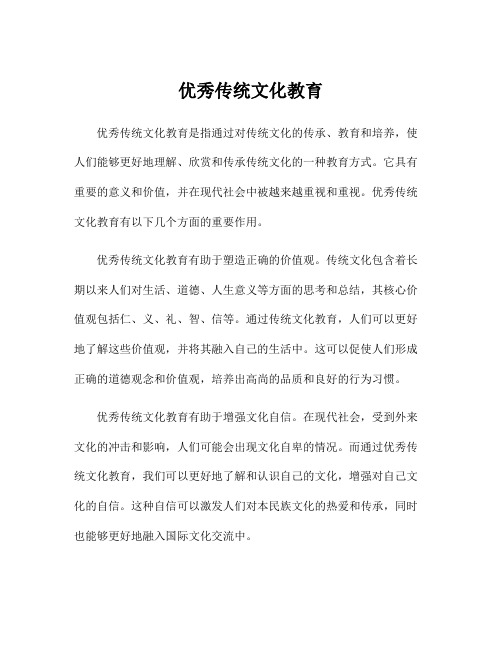 优秀传统文化教育

优秀传统文化教育是指通过对传统文化的传承、教育和培养，使人们能够更好地理解、欣赏和传承传统文化的一种教育方式。它具有重要的意义和价值，并在现代社会中被越来越重视和重视。优秀传统文化教育有以下几个方面的重要作用。

优秀传统文化教育有助于塑造正确的价值观。传统文化包含着长期以来人们对生活、道德、人生意义等方面的思考和总结，其核心价值观包括仁、义、礼、智、信等。通过传统文化教育，人们可以更好地了解这些价值观，并将其融入自己的生活中。这可以促使人们形成正确的道德观念和价值观，培养出高尚的品质和良好的行为习惯。

优秀传统文化教育有助于增强文化自信。在现代社会，受到外来文化的冲击和影响，人们可能会出现文化自卑的情况。而通过优秀传统文化教育，我们可以更好地了解和认识自己的文化，增强对自己文化的自信。这种自信可以激发人们对本民族文化的热爱和传承，同时也能够更好地融入国际文化交流中。